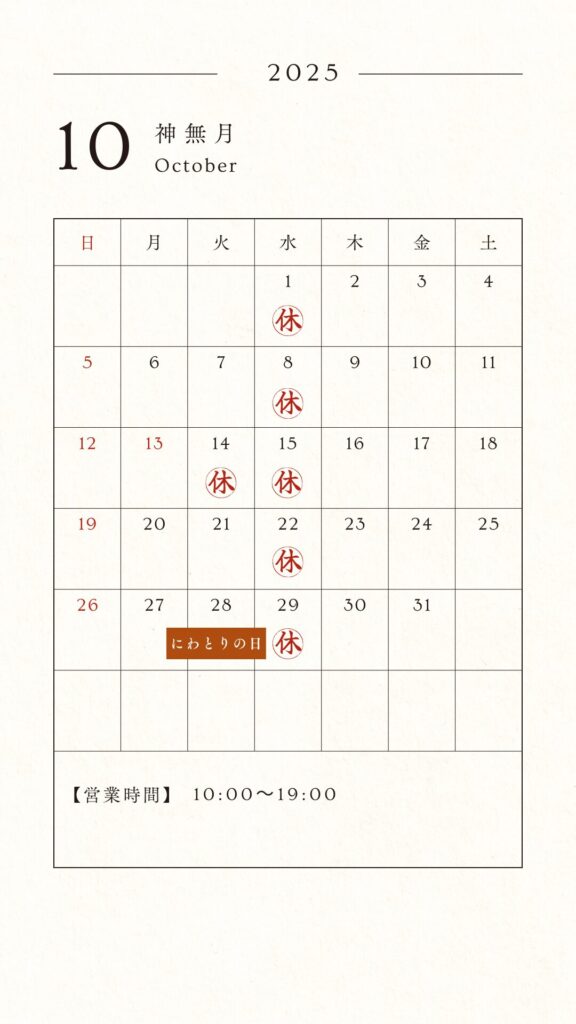 2025

10 神無月 October

| 日 | 月 | 火 | 水 | 木 | 金 | 土 |
|---|---|---|---|---|---|---|
| | | | 1 休 | 2 | 3 | 4 |
| 5 | 6 | 7 | 8 休 | 9 | 10 | 11 |
| 12 | 13 | 14 休 | 15 休 | 16 | 17 | 18 |
| 19 | 20 | 21 | 22 休 | 23 | 24 | 25 |
| 26 | 27 | 28 にわとりの日 | 29 休 | 30 | 31 | |
| | | | | | | |

【営業時間】 10:00〜19:00